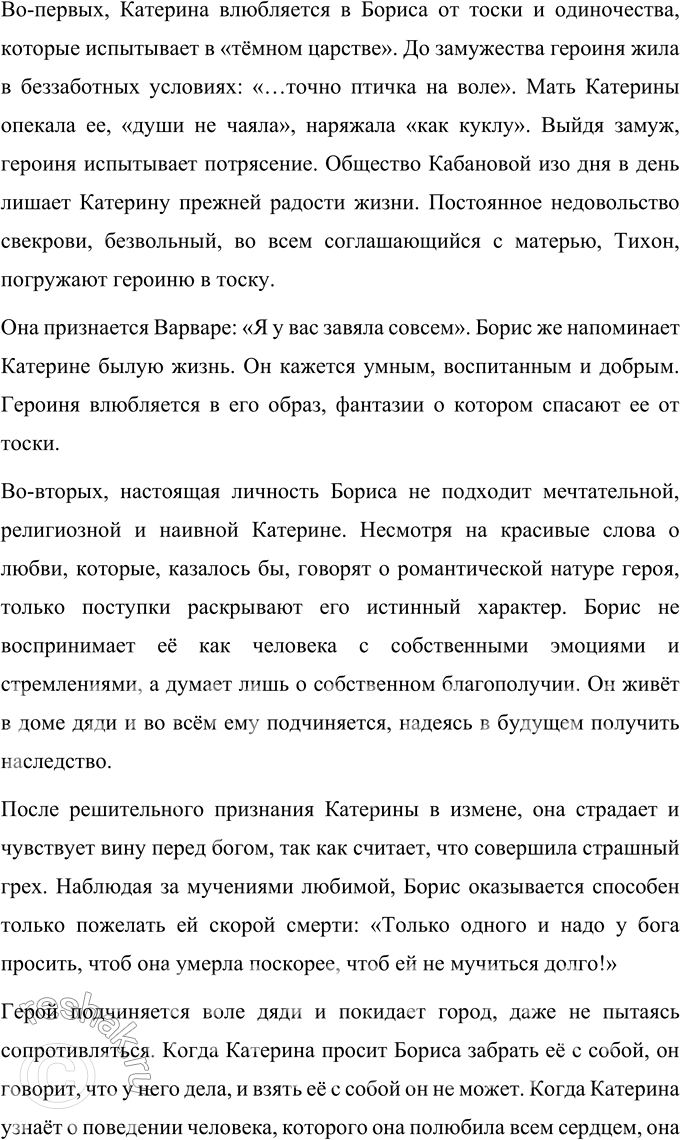 Во-первых, Катерина влюбляется в Бориса от тоски и одиночества, которые испытывает в «тёмном царстве». До замужества героиня жила в беззаботных условиях: «…точно птичка на воле». Мать Катерины опекала ее, «души не чаяла», наряжала «как куклу». Выйдя замуж, героиня испытывает потрясение. Общество Кабановой изо дня в день лишает Катерину прежней радости жизни. Постоянное недовольство свекрови, безвольный, во всем соглашающийся с матерью, Тихон, погружают героиню в тоску.

Она признается Варваре: «Я у вас завяла совсем». Борис же напоминает Катерине былую жизнь. Он кажется умным, воспитанным и добрым. Героиня влюбляется в его образ, фантазии о котором спасают ее от тоски.

Во-вторых, настоящая личность Бориса не подходит мечтательной, религиозной и наивной Катерине. Несмотря на красивые слова о любви, которые, казалось бы, говорят о романтической натуре героя, только поступки раскрывают его истинный характер. Борис не воспринимает её как человека с собственными эмоциями и стремлениями, а думает лишь о собственном благополучии. Он живёт в доме дяди и во всём ему подчиняется, надеясь в будущем получить наследство.

После решительного признания Катерины в измене, она страдает и чувствует вину перед богом, так как считает, что совершила страшный грех. Наблюдая за мучениями любимой, Борис оказывается способен только пожелать ей скорой смерти: «Только одного и надо у бога просить, чтоб она умерла поскорее, чтоб ей не мучиться долго!»

Герой подчиняется воле дяди и покидает город, даже не пытаясь сопротивляться. Когда Катерина просит Бориса забрать её с собой, он говорит, что у него дела, и взять её с собой он не может. Когда Катерина узнаёт о поведении человека, которого она полюбила всем сердцем, она

reshak.ru